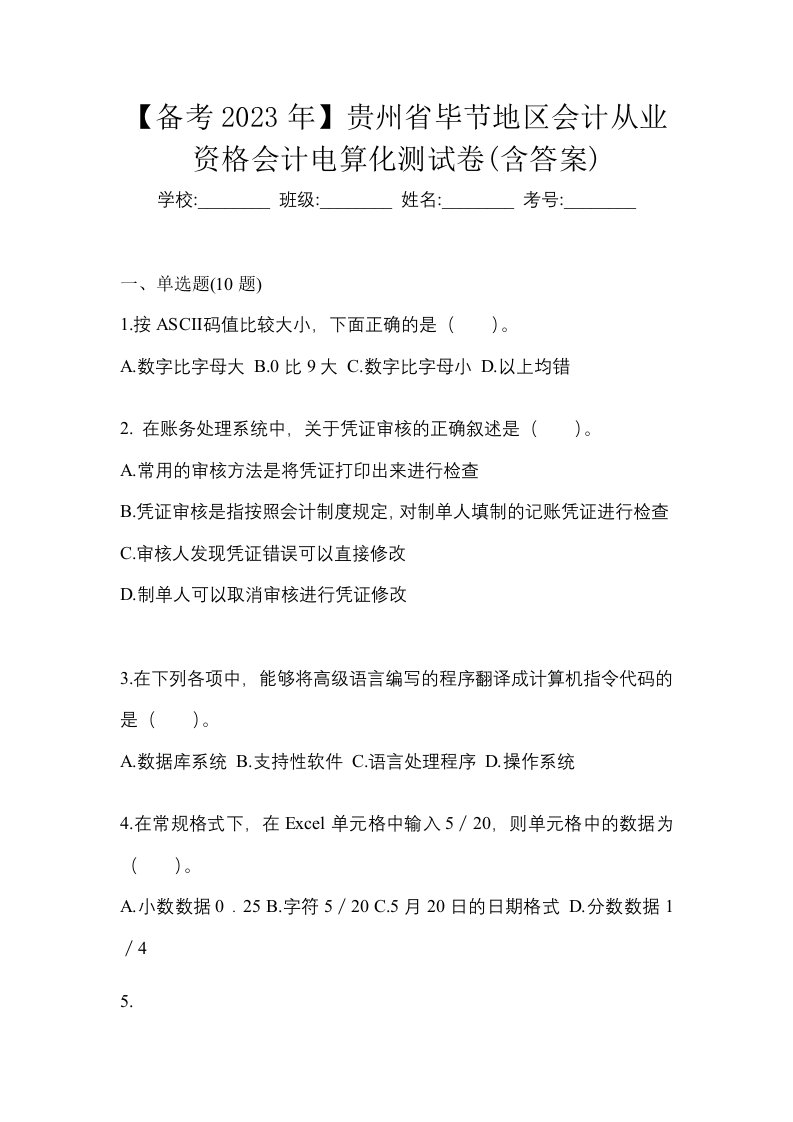 【备考2023年】贵州省毕节地区会计从业资格会计电算化测试卷(含答案)

学校:________ 班级:________ 姓名:________ 考号:________

一、单选题(10题)

1.按ASCII码值比较大小，下面正确的是（　　）。

A.数字比字母大 B.0比9大 C.数字比字母小 D.以上均错

2. 在账务处理系统中，关于凭证审核的正确叙述是（　　）。

A.常用的审核方法是将凭证打印出来进行检查

B.凭证审核是指按照会计制度规定,对制单人填制的记账凭证进行检查

C.审核人发现凭证错误可以直接修改

D.制单人可以取消审核进行凭证修改

3.在下列各项中，能够将高级语言编写的程序翻译成计算机指令代码的是（　　）。

A.数据库系统 B.支持性软件 C.语言处理程序 D.操作系统

4.在常规格式下，在Excel单元格中输入5／20，则单元格中的数据为（　　）。

A.小数数据0．25 B.字符5／20 C.5月20日的日期格式 D.分数数据1／4

5.